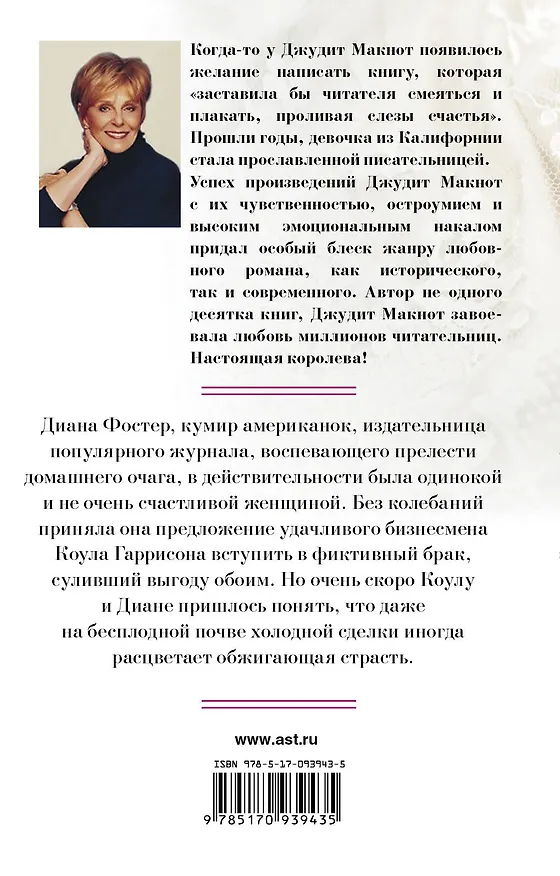 Когда-то у Джудит Макнот появилось желание написать книгу, которая «заставила бы читателя смеяться и плакать, проливая слезы счастья». Прошли годы, девочка из Калифорнии стала прославленной писательницей. Успех произведений Джудит Макнот с их чувственностью, остроумием и высоким эмоциональным накалом придал особый блеск жанру любовного романа, как исторического, так и современного. Автор не одного десятка книг, Джудит Макнот завоевала любовь миллионов читательниц. Настоящая королева!

Диана Фостер, кумир американок, издательница популярного журнала, воспевающего прелести домашнего очага, в действительности была одинокой и не очень счастливой женщиной. Без колебаний приняла она предложение удачливого бизнесмена Коула Гаррисона вступить в фиктивный брак, суливший выгоду обоим. Но очень скоро Коулу и Диане пришлось понять, что даже на бесплодной почве холодной сделки иногда расцветает обжигающая страсть.

www.ast.ru

ISBN 978-5-17-093943-5

9 785170 939435